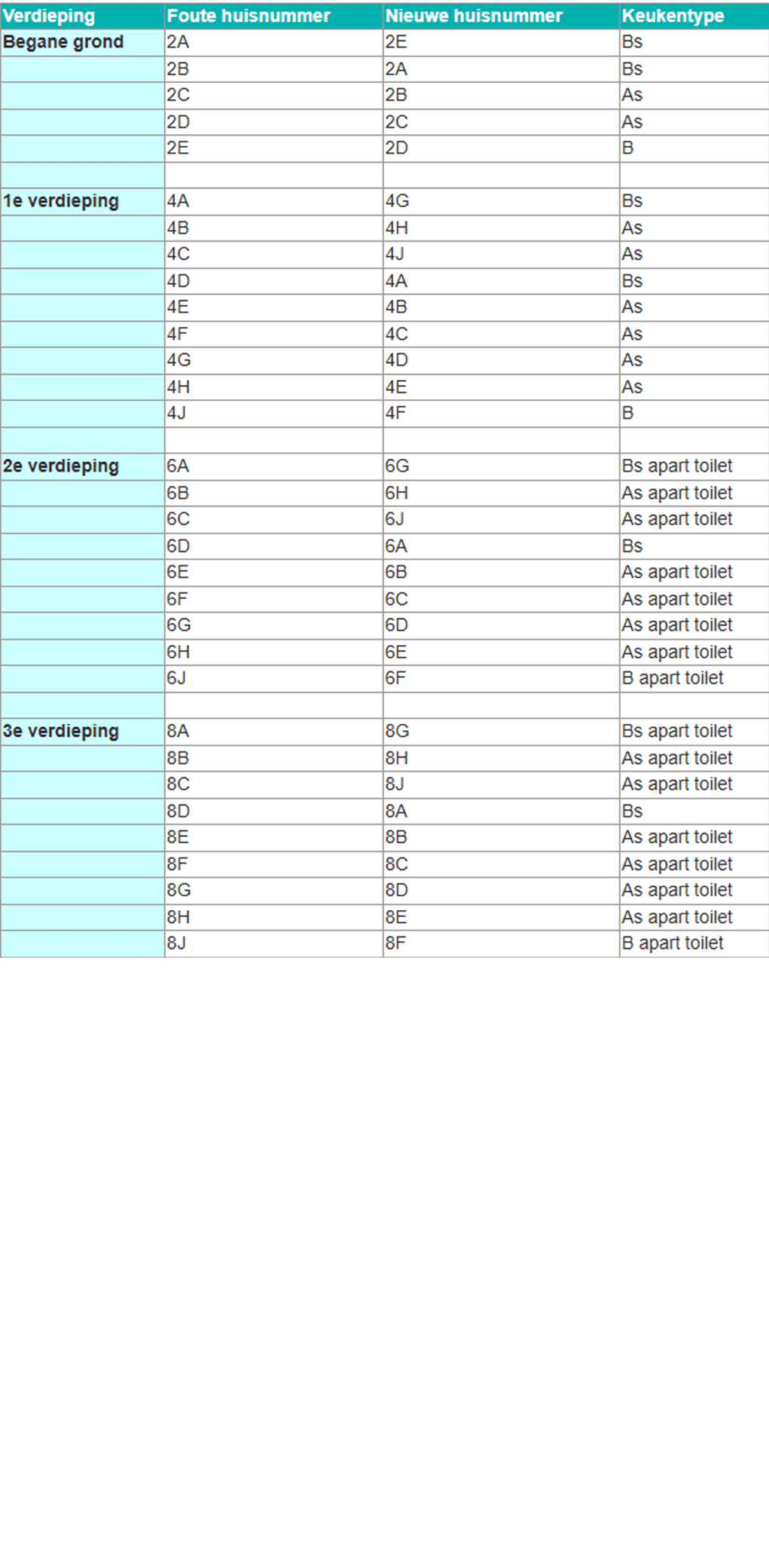 | Verdieping | Foute huisnummer | Nieuwe huisnummer | Keukentype |
|---|---|---|---|
| Begane grond | 2A | 2E | Bs |
| | 2B | 2A | Bs |
| | 2C | 2B | As |
| | 2D | 2C | As |
| | 2E | 2D | B |
| | | | |
| 1e verdieping | 4A | 4G | Bs |
| | 4B | 4H | As |
| | 4C | 4J | As |
| | 4D | 4A | Bs |
| | 4E | 4B | As |
| | 4F | 4C | As |
| | 4G | 4D | As |
| | 4H | 4E | As |
| | 4J | 4F | B |
| | | | |
| 2e verdieping | 6A | 6G | Bs apart toilet |
| | 6B | 6H | As apart toilet |
| | 6C | 6J | As apart toilet |
| | 6D | 6A | Bs |
| | 6E | 6B | As apart toilet |
| | 6F | 6C | As apart toilet |
| | 6G | 6D | As apart toilet |
| | 6H | 6E | As apart toilet |
| | 6J | 6F | B apart toilet |
| | | | |
| 3e verdieping | 8A | 8G | Bs apart toilet |
| | 8B | 8H | As apart toilet |
| | 8C | 8J | As apart toilet |
| | 8D | 8A | Bs |
| | 8E | 8B | As apart toilet |
| | 8F | 8C | As apart toilet |
| | 8G | 8D | As apart toilet |
| | 8H | 8E | As apart toilet |
| | 8J | 8F | B apart toilet |